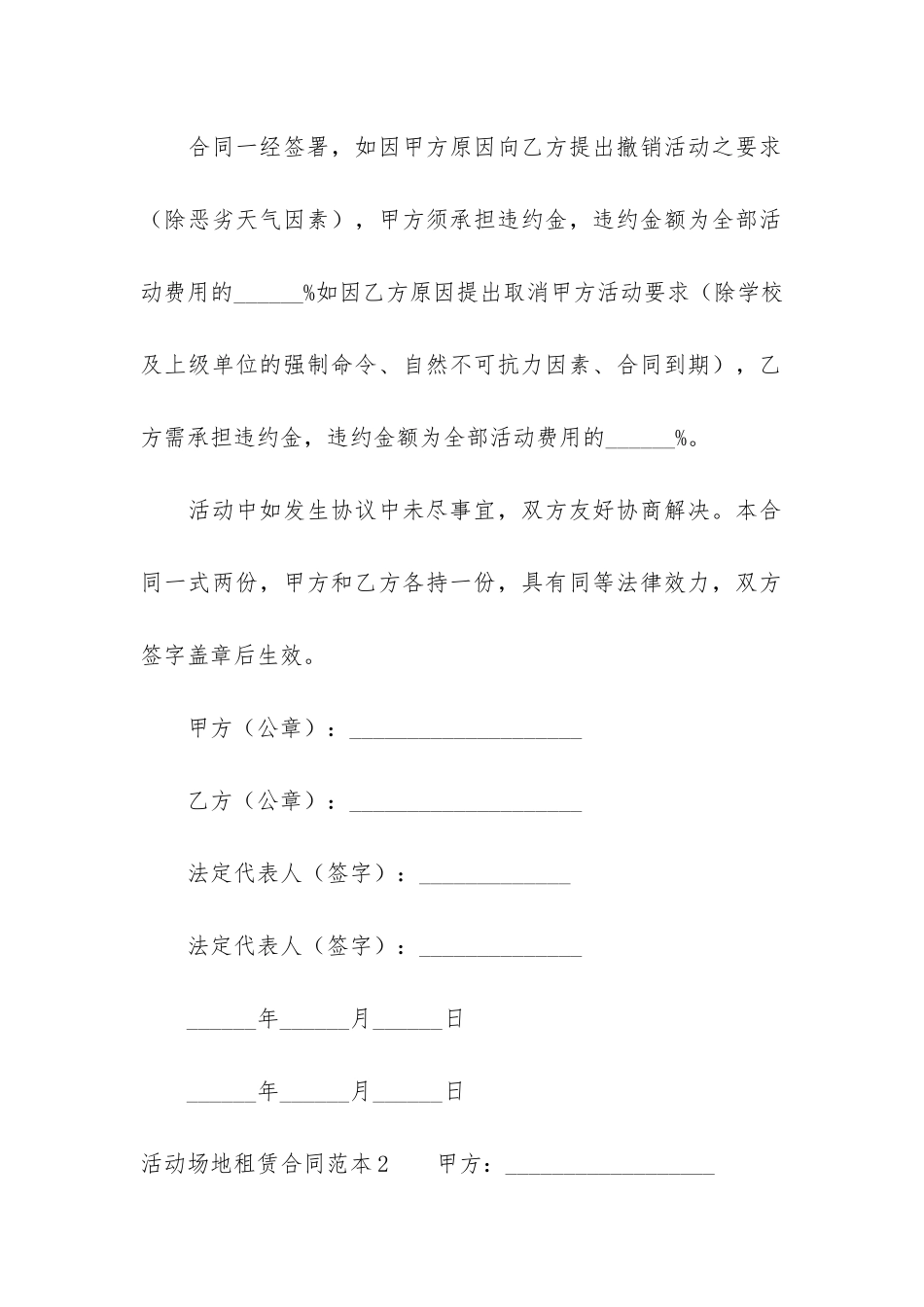 合同一经签署，如因甲方原因向乙方提出撤销活动之要求（除恶劣天气因素），甲方须承担违约金，违约金额为全部活动费用的______%如因乙方原因提出取消甲方活动要求（除学校及上级单位的强制命令、自然不可抗力因素、合同到期），乙方需承担违约金，违约金额为全部活动费用的______%。

活动中如发生协议中未尽事宜，双方友好协商解决。本合同一式两份，甲方和乙方各持一份，具有同等法律效力，双方签字盖章后生效。

甲方（公章）：____________________

乙方（公章）：____________________

法定代表人（签字）：_____________

法定代表人（签字）：______________

______年______月______日

______年______月______日

活动场地租赁合同范本2　　甲方：__________________